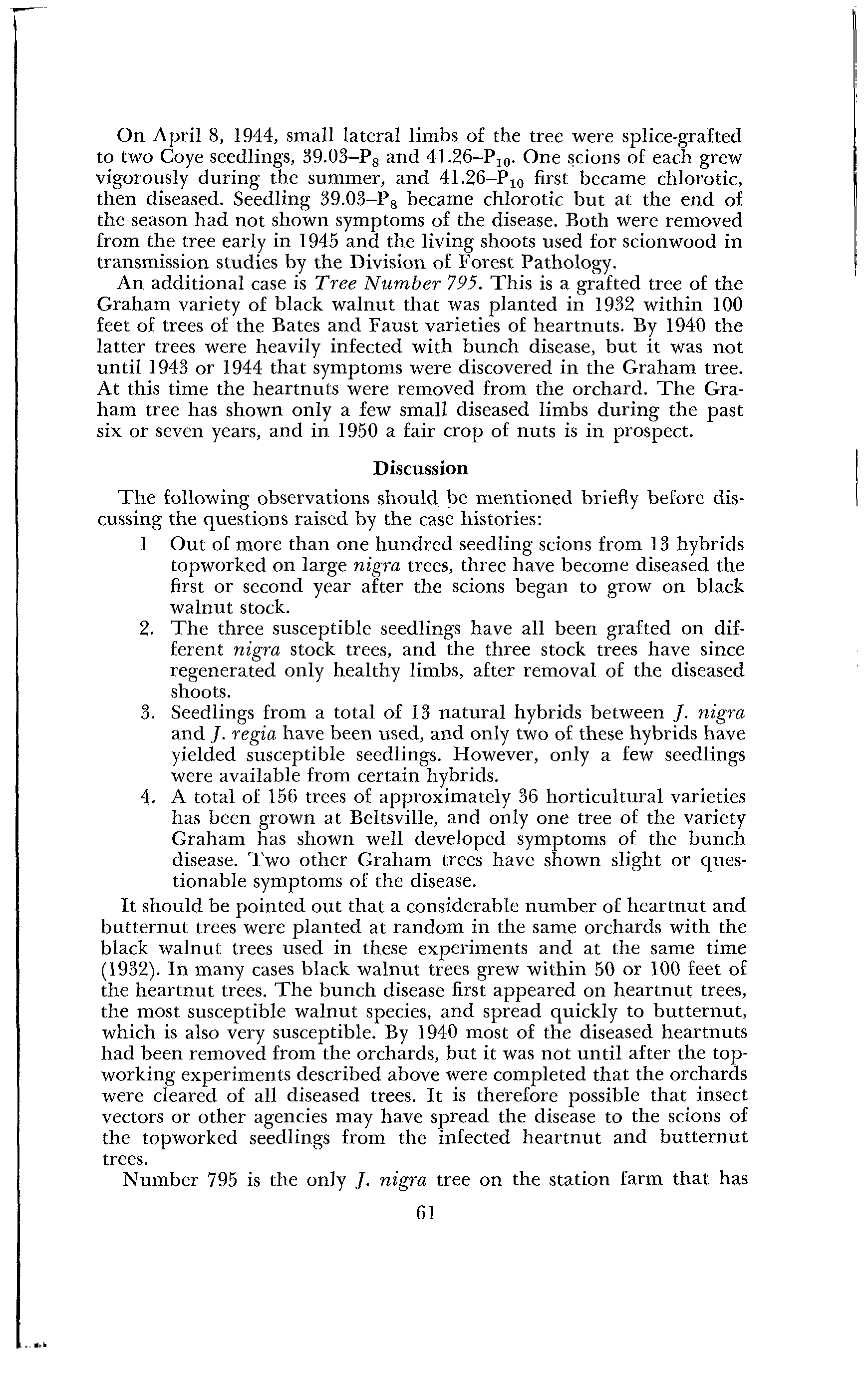 On April 8, 1944, small lateral limbs of the tree were splice-grafted to two Coye seedlings, 39.03–$P_8$ and 41.26–$P_{10}$. One scions of each grew vigorously during the summer, and 41.26–$P_{10}$ first became chlorotic, then diseased. Seedling 39.03–$P_8$ became chlorotic but at the end of the season had not shown symptoms of the disease. Both were removed from the tree early in 1945 and the living shoots used for scionwood in transmission studies by the Division of Forest Pathology.

An additional case is Tree Number 795. This is a grafted tree of the Graham variety of black walnut that was planted in 1932 within 100 feet of trees of the Bates and Faust varieties of heartnuts. By 1940 the latter trees were heavily infected with bunch disease, but it was not until 1943 or 1944 that symptoms were discovered in the Graham tree. At this time the heartnuts were removed from the orchard. The Graham tree has shown only a few small diseased limbs during the past six or seven years, and in 1950 a fair crop of nuts is in prospect.

Discussion

The following observations should be mentioned briefly before discussing the questions raised by the case histories:

1 Out of more than one hundred seedling scions from 13 hybrids topworked on large nigra trees, three have become diseased the first or second year after the scions began to grow on black walnut stock.

2. The three susceptible seedlings have all been grafted on different nigra stock trees, and the three stock trees have since regenerated only healthy limbs, after removal of the diseased shoots.

3. Seedlings from a total of 13 natural hybrids between J. nigra and J. regia have been used, and only two of these hybrids have yielded susceptible seedlings. However, only a few seedlings were available from certain hybrids.

4. A total of 156 trees of approximately 36 horticultural varieties has been grown at Beltsville, and only one tree of the variety Graham has shown well developed symptoms of the bunch disease. Two other Graham trees have shown slight or questionable symptoms of the disease.

It should be pointed out that a considerable number of heartnut and butternut trees were planted at random in the same orchards with the black walnut trees used in these experiments and at the same time (1932). In many cases black walnut trees grew within 50 or 100 feet of the heartnut trees. The bunch disease first appeared on heartnut trees, the most susceptible walnut species, and spread quickly to butternut, which is also very susceptible. By 1940 most of the diseased heartnuts had been removed from the orchards, but it was not until after the topworking experiments described above were completed that the orchards were cleared of all diseased trees. It is therefore possible that insect vectors or other agencies may have spread the disease to the scions of the topworked seedlings from the infected heartnut and butternut trees.

Number 795 is the only J. nigra tree on the station farm that has

61